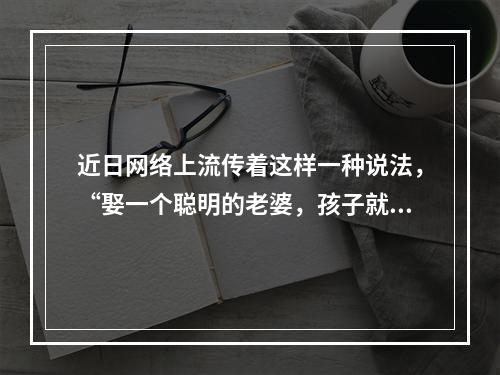 近日网络上流传着这样一种说法，“娶一个聪明的老婆，孩子就...